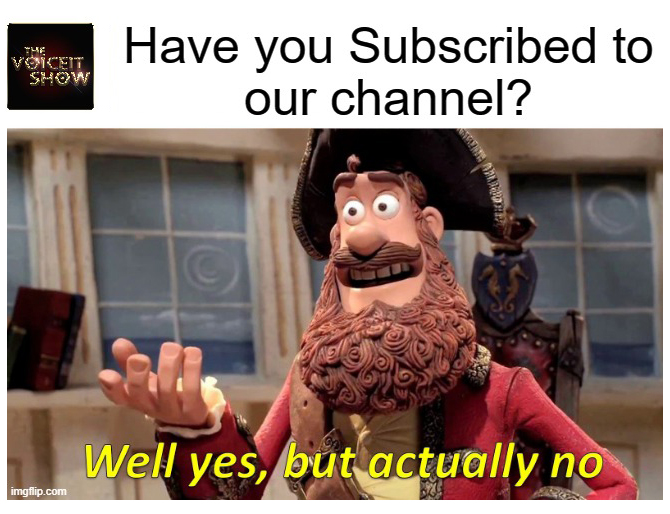 THE VOICEIT SHOW

Have you Subscribed to our channel?

Well yes, but actually no

imgflip.com